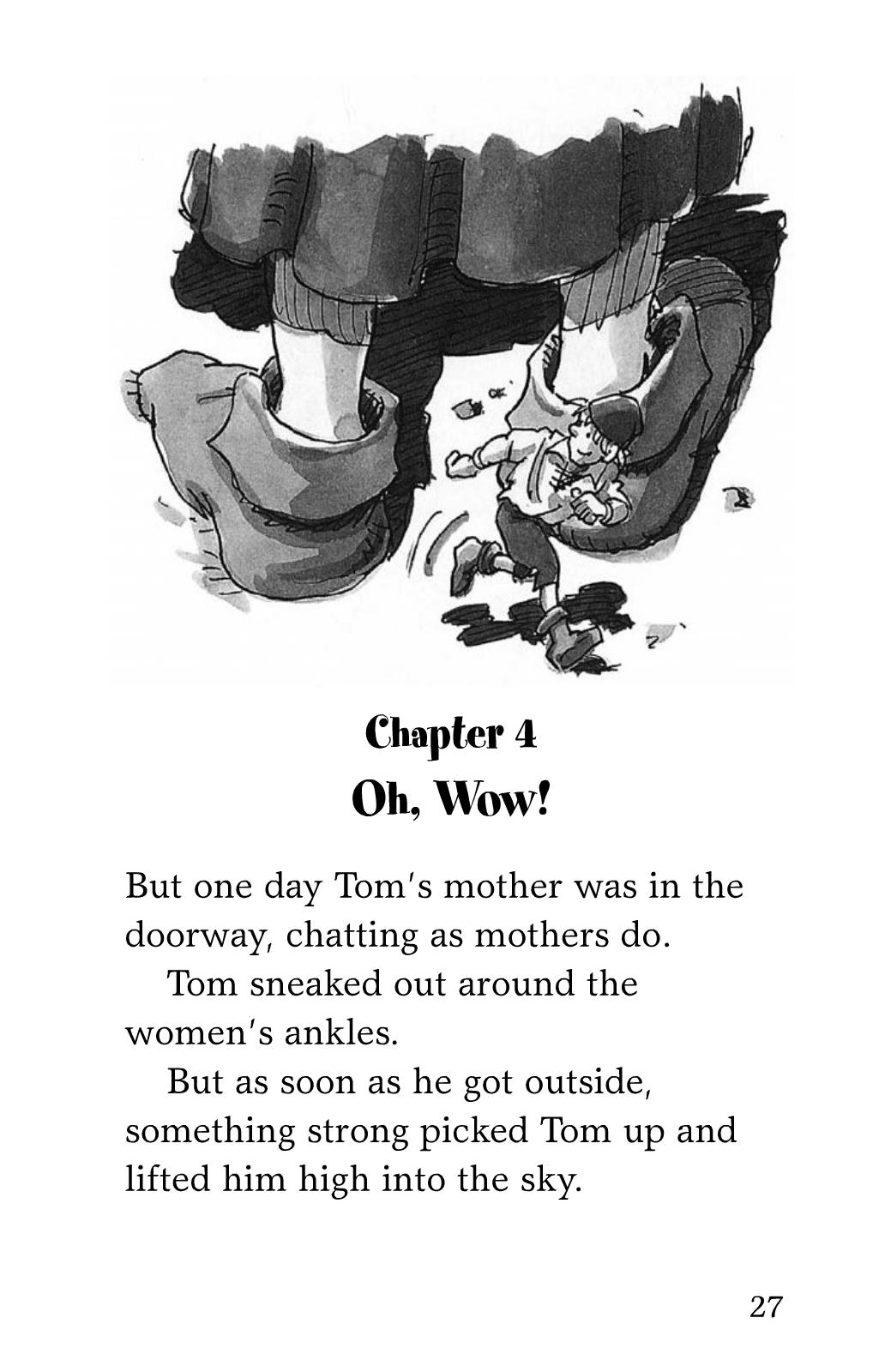 Chapter 4
Oh, Wow!

But one day Tom's mother was in the doorway, chatting as mothers do.

Tom sneaked out around the women's ankles.

But as soon as he got outside, something strong picked Tom up and lifted him high into the sky.

27